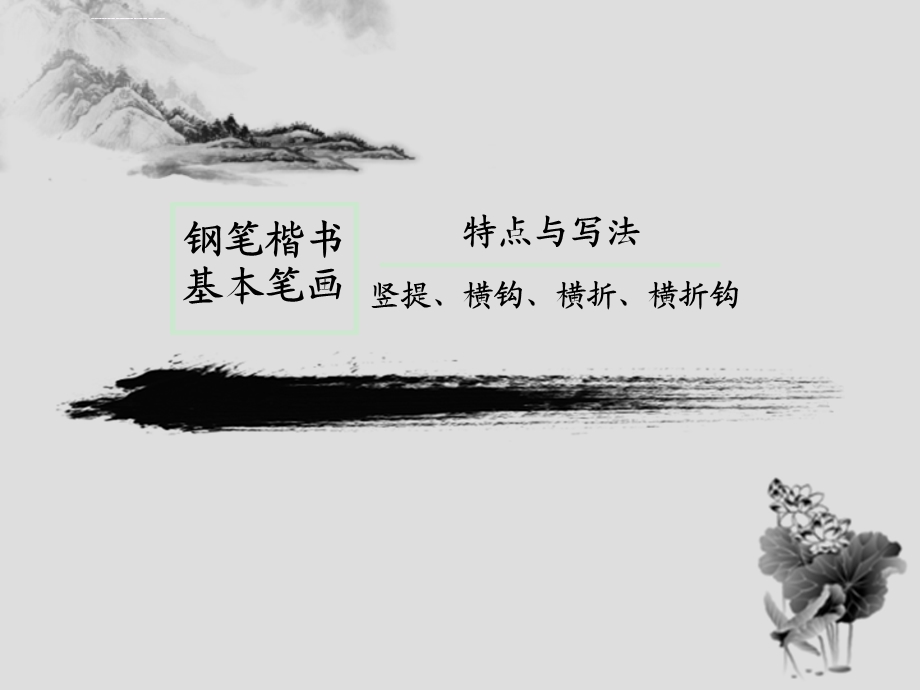 钢笔楷书
基本笔画

特点与写法

竖提、横钩、横折、横折钩